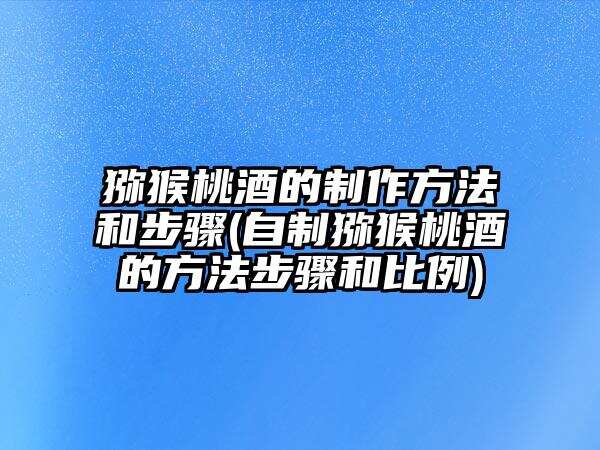 猕猴桃酒的制作方法和步骤(自制猕猴桃酒的方法步骤和比例)